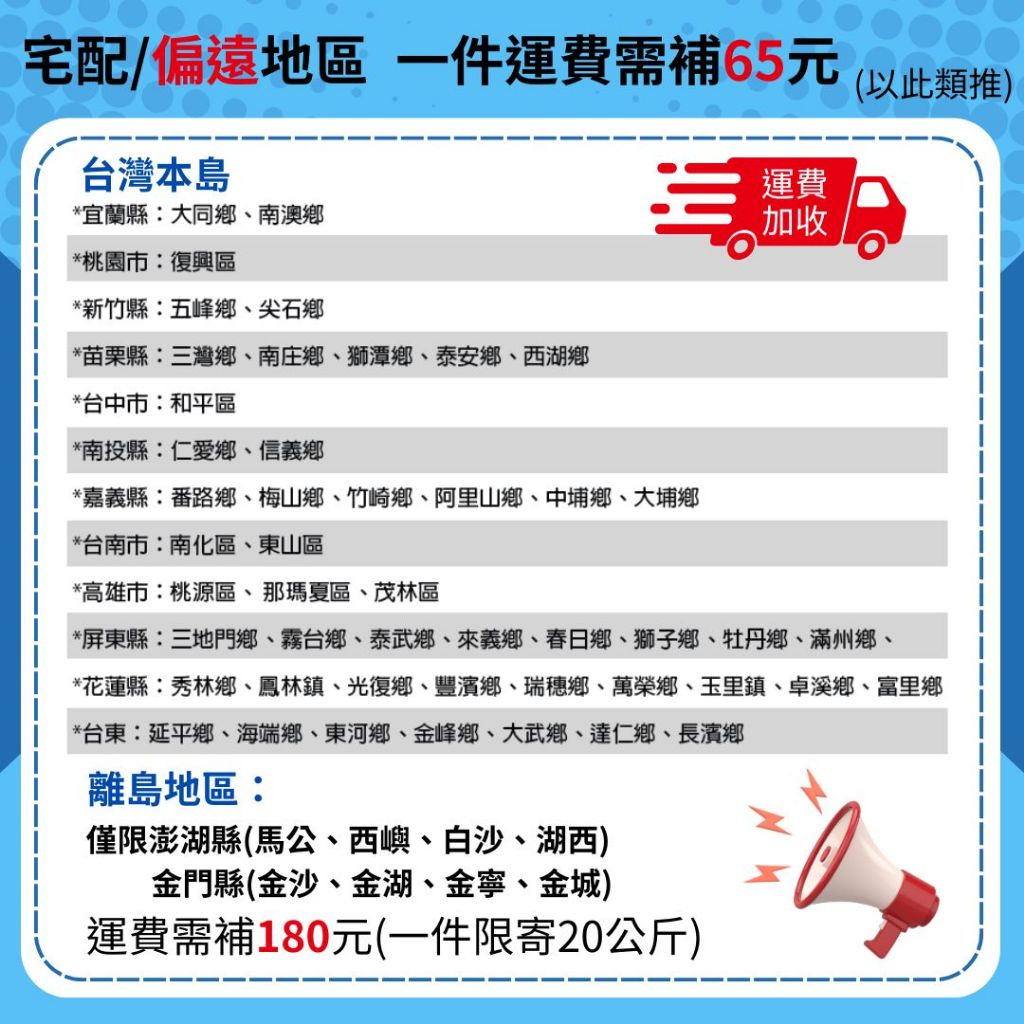 宅配/偏遠地區 一件運費需補65元 (以此類推)

台灣本島

運費加收

*宜蘭縣：大同鄉、南澳鄉

*桃園市：復興區

*新竹縣：五峰鄉、尖石鄉

*苗栗縣：三灣鄉、南庄鄉、獅潭鄉、泰安鄉、西湖鄉

*台中市：和平區

*南投縣：仁愛鄉、信義鄉

*嘉義縣：番路鄉、梅山鄉、竹崎鄉、阿里山鄉、中埔鄉、大埔鄉

*台南市：南化區、東山區

*高雄市：桃源區、那瑪夏區、茂林區

*屏東縣：三地門鄉、霧台鄉、泰武鄉、來義鄉、春日鄉、獅子鄉、牡丹鄉、滿州鄉、

*花蓮縣：秀林鄉、鳳林鎮、光復鄉、豐濱鄉、瑞穗鄉、萬榮鄉、玉里鎮、卓溪鄉、富里鄉

*台東：延平鄉、海端鄉、東河鄉、金峰鄉、大武鄉、達仁鄉、長濱鄉

離島地區：

僅限澎湖縣(馬公、西嶼、白沙、湖西)
金門縣(金沙、金湖、金寧、金城)

運費需補180元(一件限寄20公斤)